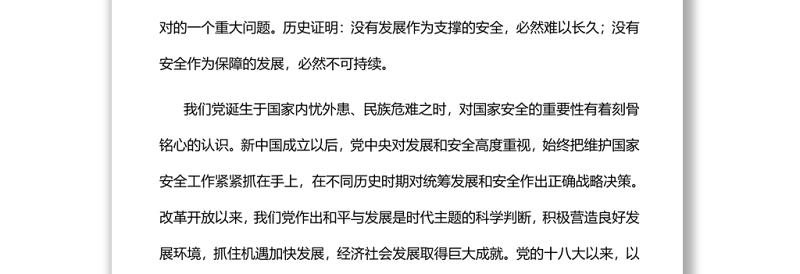 对的一个重大问题。历史证明：没有发展作为支撑的安全，必然难以长久；没有安全作为保障的发展，必然不可持续。

我们党诞生于国家内忧外患、民族危难之时，对国家安全的重要性有着刻骨铭心的认识。新中国成立以后，党中央对发展和安全高度重视，始终把维护国家安全工作紧紧抓在手上，在不同历史时期对统筹发展和安全作出正确战略决策。改革开放以来，我们党作出和平与发展是时代主题的科学判断，积极营造良好发展环境，抓住机遇加快发展，经济社会发展取得巨大成就。党的十八大以来，以